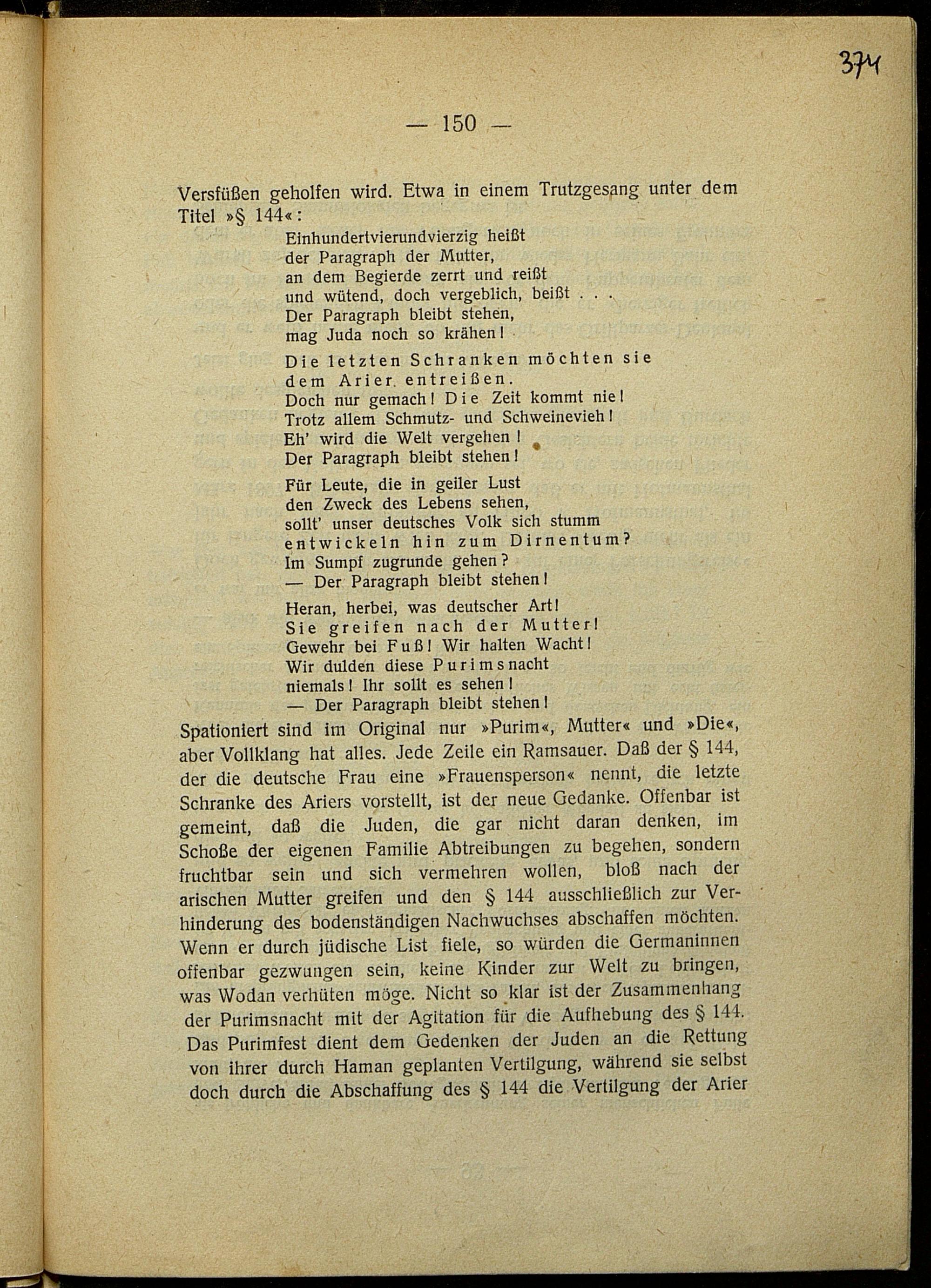 374

— 150 —

Versfüßen geholfen wird. Etwa in einem Trutzgesang unter dem Titel »§ 144«:

Einhundertvierundvierzig heißt
der Paragraph der Mutter,
an dem Begierde zerrt und reißt
und wütend, doch vergeblich, beißt . . .
Der Paragraph bleibt stehen,
mag Juda noch so krähen!

Die letzten Schranken möchten sie
dem Arier entreißen.
Doch nur gemach! Die Zeit kommt nie!
Trotz allem Schmutz- und Schweinevieh!
Eh' wird die Welt vergehen!
Der Paragraph bleibt stehen!

Für Leute, die in geiler Lust
den Zweck des Lebens sehen,
sollt' unser deutsches Volk sich stumm
entwickeln hin zum Dirnentum?
Im Sumpf zugrunde gehen?
— Der Paragraph bleibt stehen!

Heran, herbei, was deutscher Art!
Sie greifen nach der Mutter!
Gewehr bei Fuß! Wir halten Wacht!
Wir dulden diese Purimsnacht
niemals! Ihr sollt es sehen!
— Der Paragraph bleibt stehen!

Spationiert sind im Original nur »Purim«, Mutter« und »Die«, aber Vollklang hat alles. Jede Zeile ein Ramsauer. Daß der § 144, der die deutsche Frau eine »Frauensperson« nennt, die letzte Schranke des Ariers vorstellt, ist der neue Gedanke. Offenbar ist gemeint, daß die Juden, die gar nicht daran denken, im Schoße der eigenen Familie Abtreibungen zu begehen, sondern fruchtbar sein und sich vermehren wollen, bloß nach der arischen Mutter greifen und den § 144 ausschließlich zur Verhinderung des bodenständigen Nachwuchses abschaffen möchten. Wenn er durch jüdische List fiele, so würden die Germaninnen offenbar gezwungen sein, keine Kinder zur Welt zu bringen, was Wodan verhüten möge. Nicht so klar ist der Zusammenhang der Purimsnacht mit der Agitation für die Aufhebung des § 144. Das Purimfest dient dem Gedenken der Juden an die Rettung von ihrer durch Haman geplanten Vertilgung, während sie selbst doch durch die Abschaffung des § 144 die Vertilgung der Arier